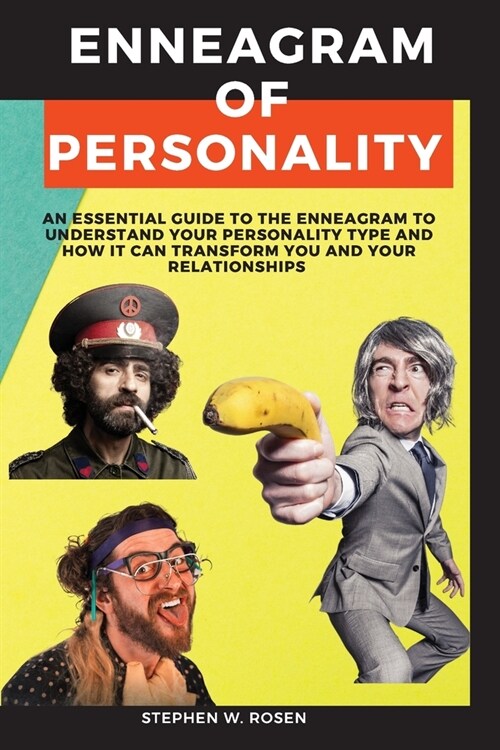 ENNEAGRAM OF PERSONALITY

AN ESSENTIAL GUIDE TO THE ENNEAGRAM TO UNDERSTAND YOUR PERSONALITY TYPE AND HOW IT CAN TRANSFORM YOU AND YOUR RELATIONSHIPS

STEPHEN W. ROSEN